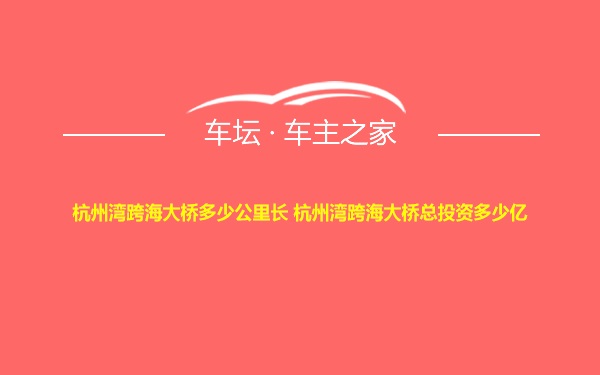 车坛 · 车主之家

杭州湾跨海大桥多少公里长 杭州湾跨海大桥总投资多少亿